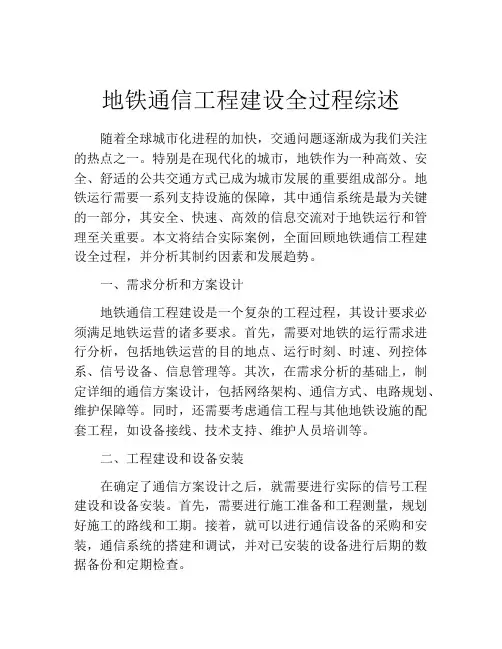 地铁通信工程建设全过程综述

随着全球城市化进程的加快，交通问题逐渐成为我们关注的热点之一。特别是在现代化的城市，地铁作为一种高效、安全、舒适的公共交通方式已成为城市发展的重要组成部分。地铁运行需要一系列支持设施的保障，其中通信系统是最为关键的一部分，其安全、快速、高效的信息交流对于地铁运行和管理至关重要。本文将结合实际案例，全面回顾地铁通信工程建设全过程，并分析其制约因素和发展趋势。

一、需求分析和方案设计

地铁通信工程建设是一个复杂的工程过程，其设计要求必须满足地铁运营的诸多要求。首先，需要对地铁的运行需求进行分析，包括地铁运营的目的地点、运行时刻、时速、列控体系、信号设备、信息管理等。其次，在需求分析的基础上，制定详细的通信方案设计，包括网络架构、通信方式、电路规划、维护保障等。同时，还需要考虑通信工程与其他地铁设施的配套工程，如设备接线、技术支持、维护人员培训等。

二、工程建设和设备安装

在确定了通信方案设计之后，就需要进行实际的信号工程建设和设备安装。首先，需要进行施工准备和工程测量，规划好施工的路线和工期。接着，就可以进行通信设备的采购和安装，通信系统的搭建和调试，并对已安装的设备进行后期的数据备份和定期检查。